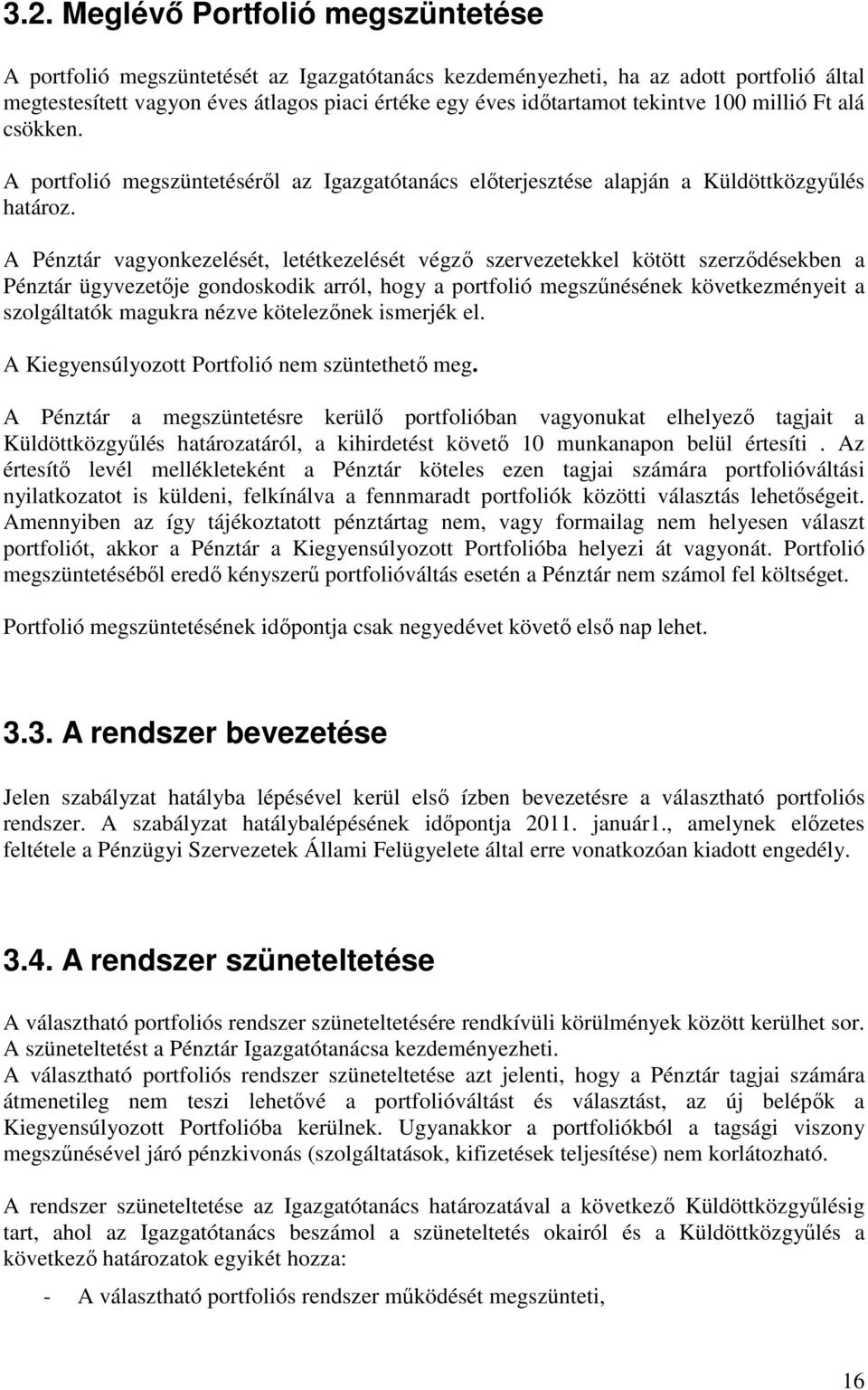 3.2. Meglévő Portfolió megszüntetése

A portfolió megszüntetését az Igazgatótanács kezdeményezheti, ha az adott portfolió által megtestesített vagyon éves átlagos piaci értéke egy éves időtartamot tekintve 100 millió Ft alá csökken.

A portfolió megszüntetéséről az Igazgatótanács előterjesztése alapján a Küldöttközgyűlés határoz.

A Pénztár vagyonkezelését, letétkezelését végző szervezetekkel kötött szerződésekben a Pénztár ügyvezetője gondoskodik arról, hogy a portfolió megszűnésének következményeit a szolgáltatók magukra nézve kötelezőnek ismerjék el.

A Kiegyensúlyozott Portfolió nem szüntethető meg.

A Pénztár a megszüntetésre kerülő portfolióban vagyonukat elhelyező tagjait a Küldöttközgyűlés határozatáról, a kihirdetést követő 10 munkanapon belül értesíti . Az értesítő levél mellékleteként a Pénztár köteles ezen tagjai számára portfolióváltási nyilatkozatot is küldeni, felkínálva a fennmaradt portfoliók közötti választás lehetőségeit. Amennyiben az így tájékoztatott pénztártag nem, vagy formailag nem helyesen választ portfoliót, akkor a Pénztár a Kiegyensúlyozott Portfolióba helyezi át vagyonát. Portfolió megszüntetéséből eredő kényszerű portfolióváltás esetén a Pénztár nem számol fel költséget.

Portfolió megszüntetésének időpontja csak negyedévet követő első nap lehet.

3.3. A rendszer bevezetése

Jelen szabályzat hatályba lépésével kerül első ízben bevezetésre a választható portfoliós rendszer. A szabályzat hatálybalépésének időpontja 2011. január1., amelynek előzetes feltétele a Pénzügyi Szervezetek Állami Felügyelete által erre vonatkozóan kiadott engedély.

3.4. A rendszer szüneteltetése

A választható portfoliós rendszer szüneteltetésére rendkívüli körülmények között kerülhet sor. A szüneteltetést a Pénztár Igazgatótanácsa kezdeményezheti.
A választható portfoliós rendszer szüneteltetése azt jelenti, hogy a Pénztár tagjai számára átmenetileg nem teszi lehetővé a portfolióváltást és választást, az új belépők a Kiegyensúlyozott Portfolióba kerülnek. Ugyanakkor a portfoliókból a tagsági viszony megszűnésével járó pénzkivonás (szolgáltatások, kifizetések teljesítése) nem korlátozható.

A rendszer szüneteltetése az Igazgatótanács határozatával a következő Küldöttközgyűlésig tart, ahol az Igazgatótanács beszámol a szüneteltetés okairól és a Küldöttközgyűlés a következő határozatok egyikét hozza:

- A választható portfoliós rendszer működését megszünteti,

16